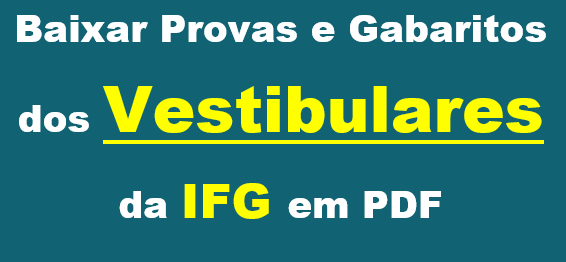 Baixar Provas e Gabaritos

dos Vestibulares

da IFG em PDF